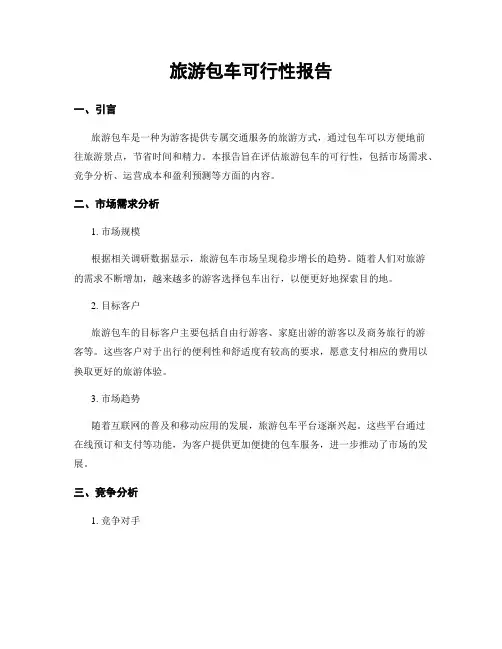 旅游包车可行性报告

一、引言

旅游包车是一种为游客提供专属交通服务的旅游方式，通过包车可以方便地前往旅游景点，节省时间和精力。本报告旨在评估旅游包车的可行性，包括市场需求、竞争分析、运营成本和盈利预测等方面的内容。

二、市场需求分析

1. 市场规模

根据相关调研数据显示，旅游包车市场呈现稳步增长的趋势。随着人们对旅游的需求不断增加，越来越多的游客选择包车出行，以便更好地探索目的地。

2. 目标客户

旅游包车的目标客户主要包括自由行游客、家庭出游的游客以及商务旅行的游客等。这些客户对于出行的便利性和舒适度有较高的要求，愿意支付相应的费用以换取更好的旅游体验。

3. 市场趋势

随着互联网的普及和移动应用的发展，旅游包车平台逐渐兴起。这些平台通过在线预订和支付等功能，为客户提供更加便捷的包车服务，进一步推动了市场的发展。

三、竞争分析

1. 竞争对手